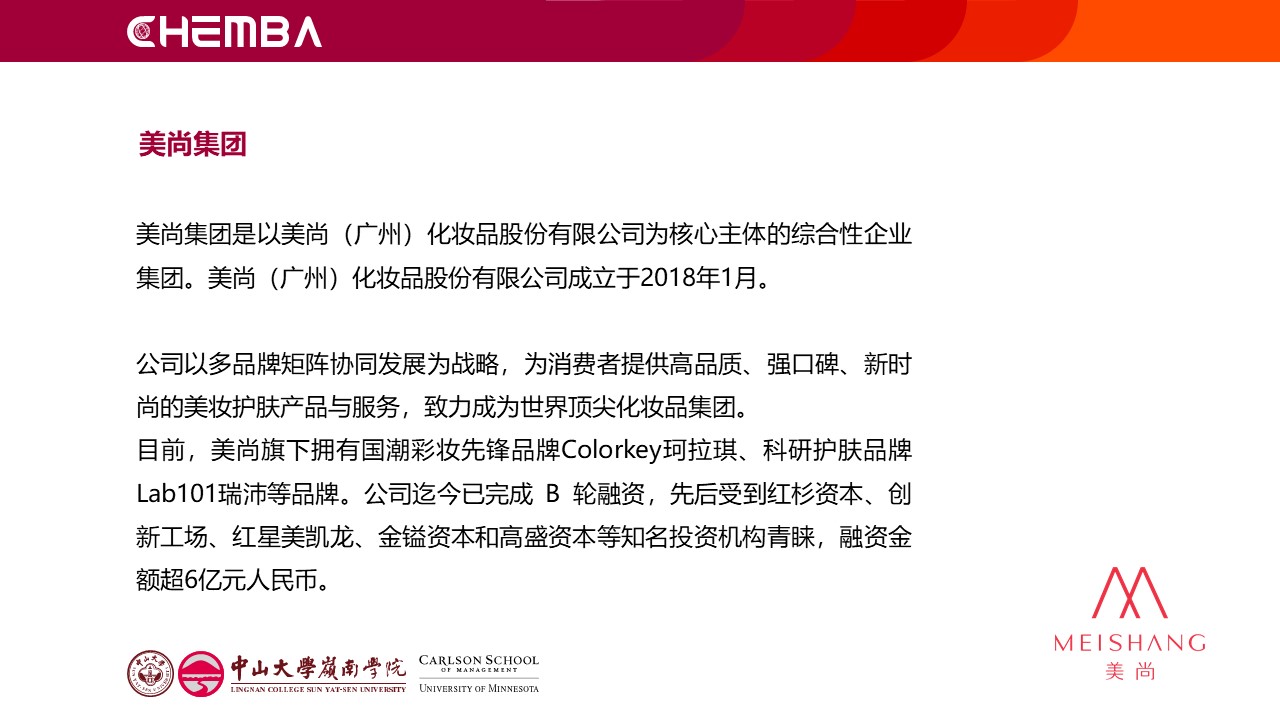 CHEMBA

美尚集团

美尚集团是以美尚（广州）化妆品股份有限公司为核心主体的综合性企业集团。美尚（广州）化妆品股份有限公司成立于2018年1月。

公司以多品牌矩阵协同发展为战略，为消费者提供高品质、强口碑、新时尚的美妆护肤产品与服务，致力成为世界顶尖化妆品集团。
目前，美尚旗下拥有国潮彩妆先锋品牌Colorkey珂拉琪、科研护肤品牌Lab101瑞沛等品牌。公司迄今已完成 B 轮融资，先后受到红杉资本、创新工场、红星美凯龙、金镒资本和高盛资本等知名投资机构青睐，融资金额超6亿元人民币。

中山大學嶺南學院
LINGNAN COLLEGE SUN YAT-SEN UNIVERSITY
CARLSON SCHOOL OF MANAGEMENT
UNIVERSITY OF MINNESOTA

MEISHANG
美尚